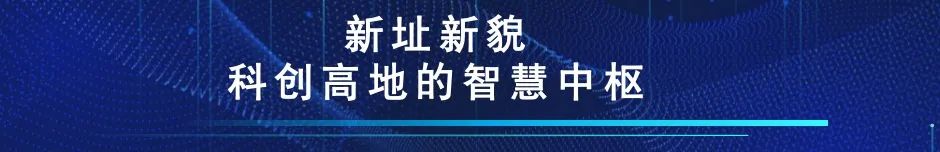 新址新貌
科创高地的智慧中枢